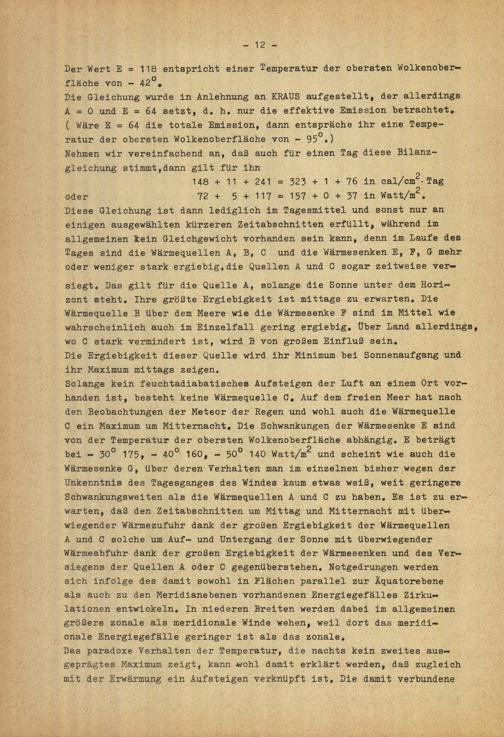 - 12 -

Der Wert E = 118 entspricht einer Temperatur der obersten Wolkenoberfläche von - 42°.
Die Gleichung wurde in Anlehnung an KRAUS aufgestellt, der allerdings A = 0 und E = 64 setzt, d. h. nur die effektive Emission betrachtet. ( Wäre E = 64 die totale Emission, dann entspräche ihr eine Temperatur der obersten Wolkenoberfläche von - 95°.)
Nehmen wir vereinfachend an, daß auch für einen Tag diese Bilanzgleichung stimmt,dann gilt für ihn

148 + 11 + 241 = 323 + 1 + 76 in cal/cm$^2$·Tag

oder 72 + 5 + 117 = 157 + 0 + 37 in Watt/m$^2$.

Diese Gleichung ist dann lediglich im Tagesmittel und sonst nur an einigen ausgewählten kürzeren Zeitabschnitten erfüllt, während im allgemeinen kein Gleichgewicht vorhanden sein kann, denn im Laufe des Tages sind die Wärmequellen A, B, C und die Wärmesenken E, F, G mehr oder weniger stark ergiebig,die Quellen A und C sogar zeitweise versiegt. Das gilt für die Quelle A, solange die Sonne unter dem Horizont steht. Ihre größte Ergiebigkeit ist mittags zu erwarten. Die Wärmequelle B über dem Meere wie die Wärmesenke F sind im Mittel wie wahrscheinlich auch im Einzelfall gering ergiebig. Über Land allerdings, wo C stark vermindert ist, wird B von großem Einfluß sein.
Die Ergiebigkeit dieser Quelle wird ihr Minimum bei Sonnenaufgang und ihr Maximum mittags zeigen.
Solange kein feuchtadiabatisches Aufsteigen der Luft an einem Ort vorhanden ist, besteht keine Wärmequelle C. Auf dem freien Meer hat nach den Beobachtungen der Meteor der Regen und wohl auch die Wärmequelle C ein Maximum um Mitternacht. Die Schwankungen der Wärmesenke E sind von der Temperatur der obersten Wolkenoberfläche abhängig. E beträgt bei - 30° 175, - 40° 160, - 50° 140 Watt/m$^2$ und scheint wie auch die Wärmesenke G, über deren Verhalten man im einzelnen bisher wegen der Unkenntnis des Tagesganges des Windes kaum etwas weiß, weit geringere Schwankungsweiten als die Wärmequellen A und C zu haben. Es ist zu erwarten, daß den Zeitabschnitten um Mittag und Mitternacht mit überwiegender Wärmezufuhr dank der großen Ergiebigkeit der Wärmequellen A und C solche um Auf- und Untergang der Sonne mit überwiegender Wärmeabfuhr dank der großen Ergiebigkeit der Wärmesenken und des Versiegens der Quellen A oder C gegenüberstehen. Notgedrungen werden sich infolge des damit sowohl in Flächen parallel zur Äquatorebene als auch zu den Meridianebenen vorhandenen Energiegefälles Zirkulationen entwickeln. In niederen Breiten werden dabei im allgemeinen größere zonale als meridionale Winde wehen, weil dort das meridionale Energiegefälle geringer ist als das zonale.
Das paradoxe Verhalten der Temperatur, die nachts kein zweites ausgeprägtes Maximum zeigt, kann wohl damit erklärt werden, daß zugleich mit der Erwärmung ein Aufsteigen verknüpft ist. Die damit verbundene